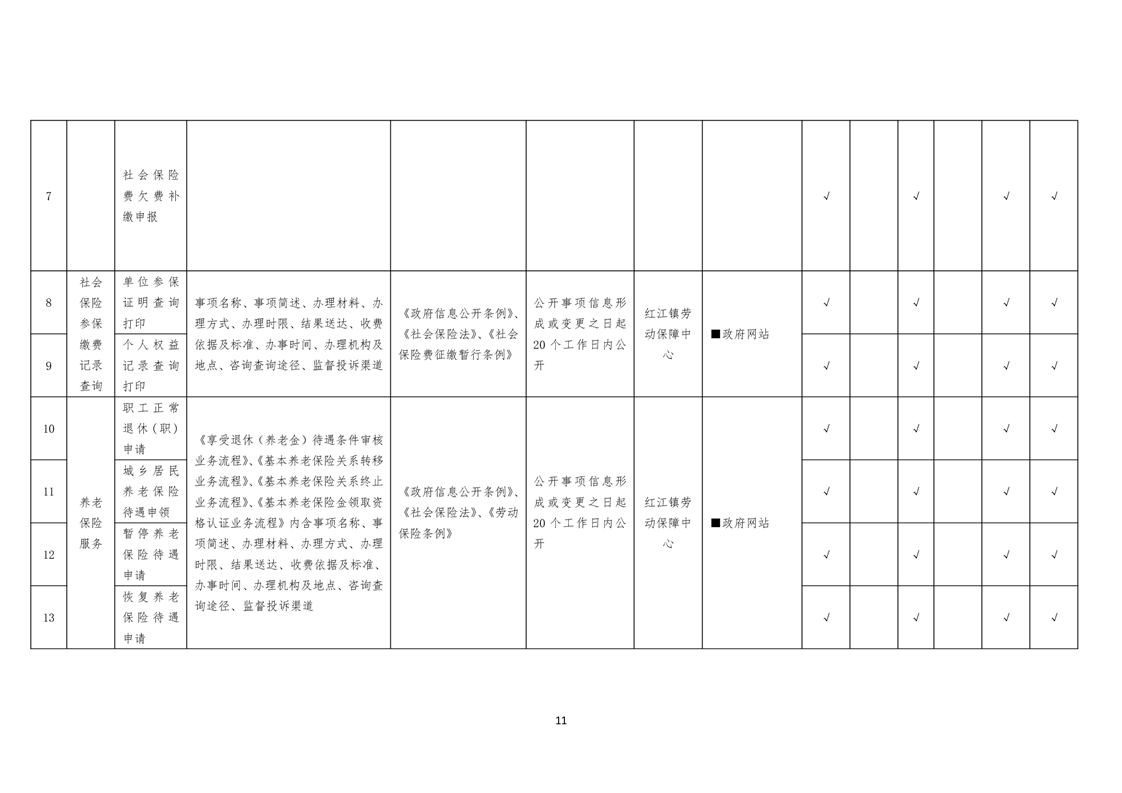 | 7 |  | 社会保险费欠费补缴申报 |  |  |  |  |  | √ |  | √ |  | √ | √ |
|---|---|---|---|---|---|---|---|---|---|---|---|---|---|
| 8 | 社会保险参保缴费记录查询 | 单位参保证明查询打印 | 事项名称、事项简述、办理材料、办理方式、办理时限、结果送达、收费依据及标准、办事时间、办理机构及地点、咨询查询途径、监督投诉渠道 | 《政府信息公开条例》、《社会保险法》、《社会保险费征缴暂行条例》 | 公开事项信息形成或变更之日起20个工作日内公开 | 红江镇劳动保障中心 | ■政府网站 | √ |  | √ |  | √ | √ |
| 9 |  | 个人权益记录查询打印 |  |  |  |  |  | √ |  | √ |  | √ | √ |
| 10 | 养老保险服务 | 职工正常退休(职)申请 | 《享受退休(养老金)待遇条件审核业务流程》、《基本养老保险关系转移业务流程》、《基本养老保险关系终止业务流程》、《基本养老保险金领取资格认证业务流程》内含事项名称、事项简述、办理材料、办理方式、办理时限、结果送达、收费依据及标准、办事时间、办理机构及地点、咨询查询途径、监督投诉渠道 | 《政府信息公开条例》、《社会保险法》、《劳动保险条例》 | 公开事项信息形成或变更之日起20个工作日内公开 | 红江镇劳动保障中心 | ■政府网站 | √ |  | √ |  | √ | √ |
| 11 |  | 城乡居民养老保险待遇申领 |  |  |  |  |  | √ |  | √ |  | √ | √ |
| 12 |  | 暂停养老保险待遇申请 |  |  |  |  |  | √ |  | √ |  | √ | √ |
| 13 |  | 恢复养老保险待遇申请 |  |  |  |  |  | √ |  | √ |  | √ | √ |

11